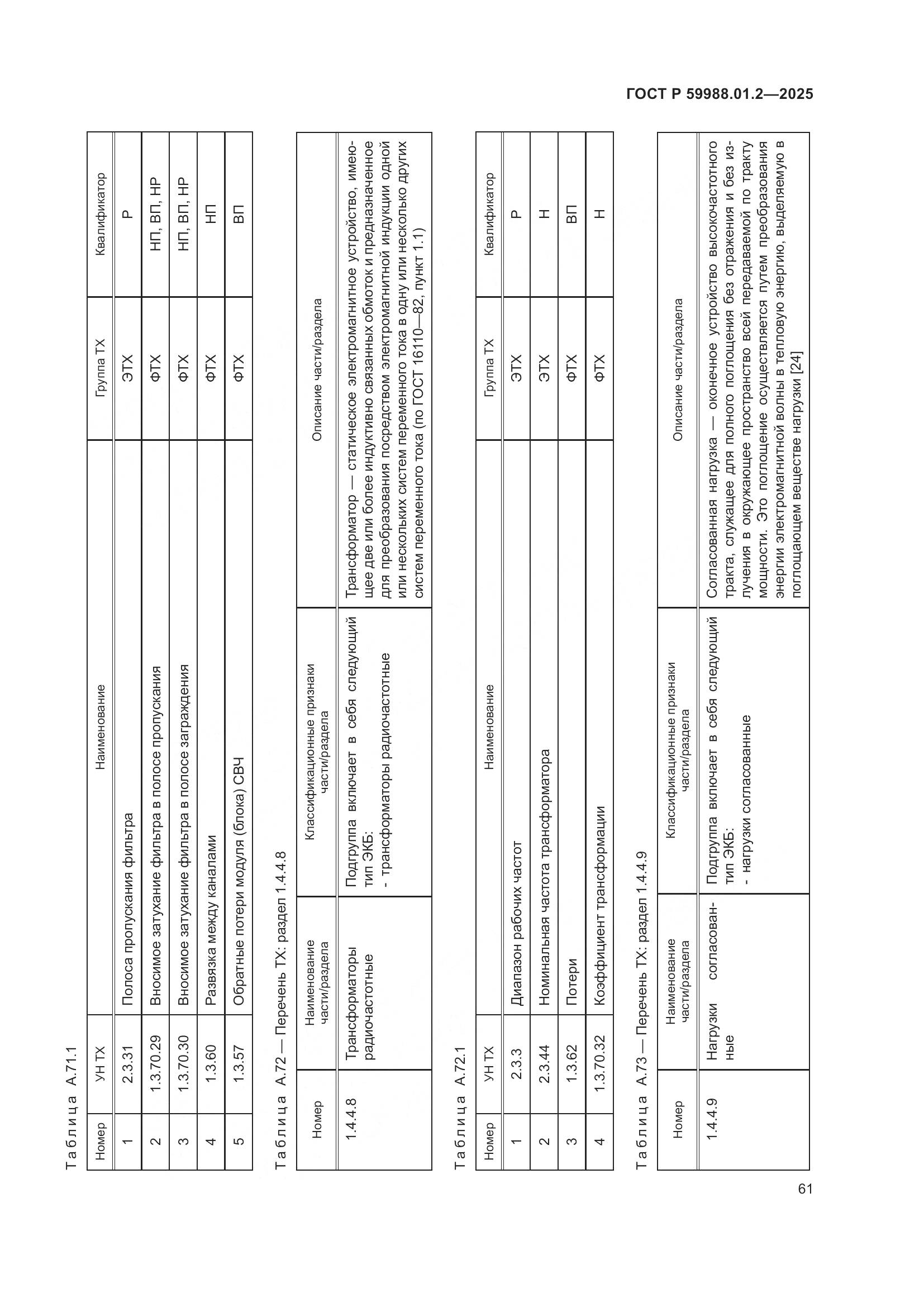 ГОСТ Р 59988.01.2—2025

Таблица А.71.1

| Номер | УН ТХ | Наименование | Группа ТХ | Квалификатор |
|---|---|---|---|---|
| 1 | 2.3.31 | Полоса пропускания фильтра | ЭТХ | Р |
| 2 | 1.3.70.29 | Вносимое затухание фильтра в полосе пропускания | ФТХ | НП, ВП, НР |
| 3 | 1.3.70.30 | Вносимое затухание фильтра в полосе заграждения | ФТХ | НП, ВП, НР |
| 4 | 1.3.60 | Развязка между каналами | ФТХ | НП |
| 5 | 1.3.57 | Обратные потери модуля (блока) СВЧ | ФТХ | ВП |

Таблица А.72 — Перечень ТХ: раздел 1.4.4.8

| Номер | Наименование части/раздела | Классификационные признаки части/раздела | Описание части/раздела |
|---|---|---|---|
| 1.4.4.8 | Трансформаторы радиочастотные | Подгруппа включает в себя следующий тип ЭКБ: - трансформаторы радиочастотные | Трансформатор — статическое электромагнитное устройство, имеющее две или более индуктивно связанных обмоток и предназначенное для преобразования посредством электромагнитной индукции одной или нескольких систем переменного тока в одну или несколько других систем переменного тока (по ГОСТ 16110—82, пункт 1.1) |

Таблица А.72.1

| Номер | УН ТХ | Наименование | Группа ТХ | Квалификатор |
|---|---|---|---|---|
| 1 | 2.3.3 | Диапазон рабочих частот | ЭТХ | Р |
| 2 | 2.3.44 | Номинальная частота трансформатора | ЭТХ | Н |
| 3 | 1.3.62 | Потери | ФТХ | ВП |
| 4 | 1.3.70.32 | Коэффициент трансформации | ФТХ | Н |

Таблица А.73 — Перечень ТХ: раздел 1.4.4.9

| Номер | Наименование части/раздела | Классификационные признаки части/раздела | Описание части/раздела |
|---|---|---|---|
| 1.4.4.9 | Нагрузки согласованные | Подгруппа включает в себя следующий тип ЭКБ: - нагрузки согласованные | Согласованная нагрузка — оконечное устройство высокочастотного тракта, служащее для полного поглощения без отражения и без излучения в окружающее пространство всей передаваемой по тракту мощности. Это поглощение осуществляется путем преобразования энергии электромагнитной волны в тепловую энергию, выделяемую в поглощающем веществе нагрузки [24] |

61